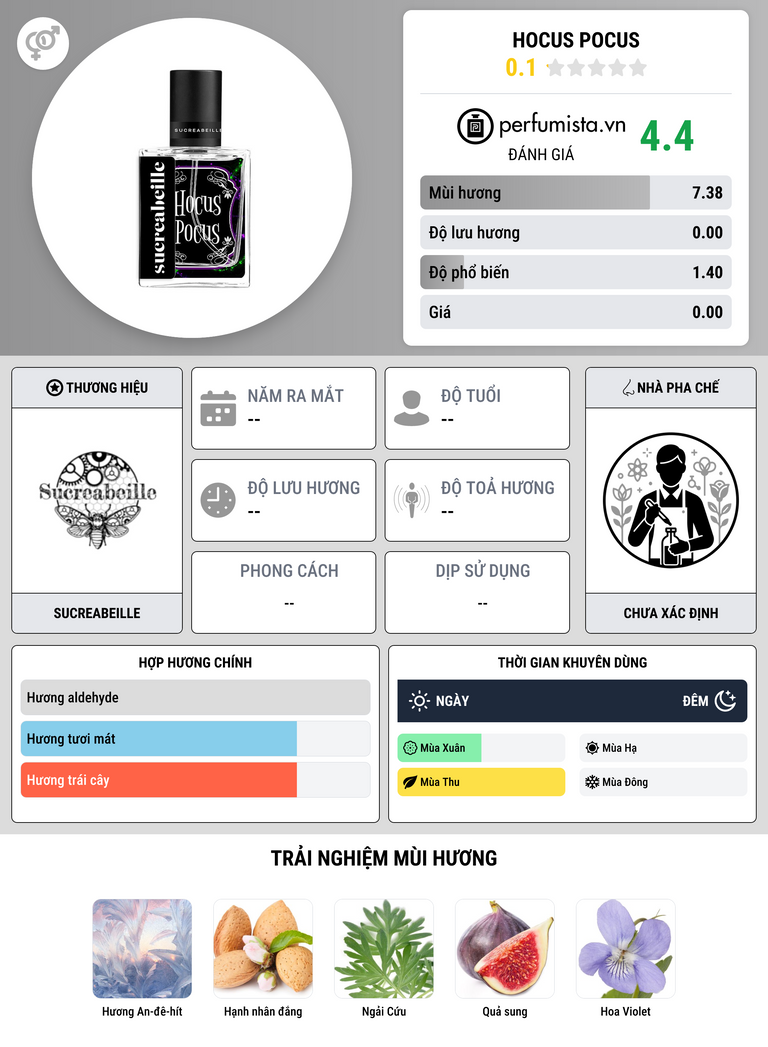 SUCREABEILLE

sucreabeille

Hocus Pocus

HOCUS POCUS
0.1

perfumista.vn
ĐÁNH GIÁ
4.4

Mùi hương 7.38
Độ lưu hương 0.00
Độ phổ biến 1.40
Giá 0.00

THƯƠNG HIỆU

Sucreabeille

SUCREABEILLE

NĂM RA MẮT
--

ĐỘ TUỔI
--

ĐỘ LƯU HƯƠNG
--

ĐỘ TOẢ HƯƠNG
--

PHONG CÁCH
--

DỊP SỬ DỤNG
--

NHÀ PHA CHẾ

CHƯA XÁC ĐỊNH

HỢP HƯƠNG CHÍNH
Hương aldehyde
Hương tươi mát
Hương trái cây

THỜI GIAN KHUYÊN DÙNG
NGÀY
ĐÊM
Mùa Xuân
Mùa Hạ
Mùa Thu
Mùa Đông

TRẢI NGHIỆM MÙI HƯƠNG

Hương An-đê-hít
Hạnh nhân đắng
Ngải Cứu
Quả sung
Hoa Violet